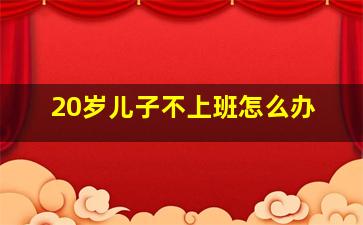 20岁儿子不上班怎么办